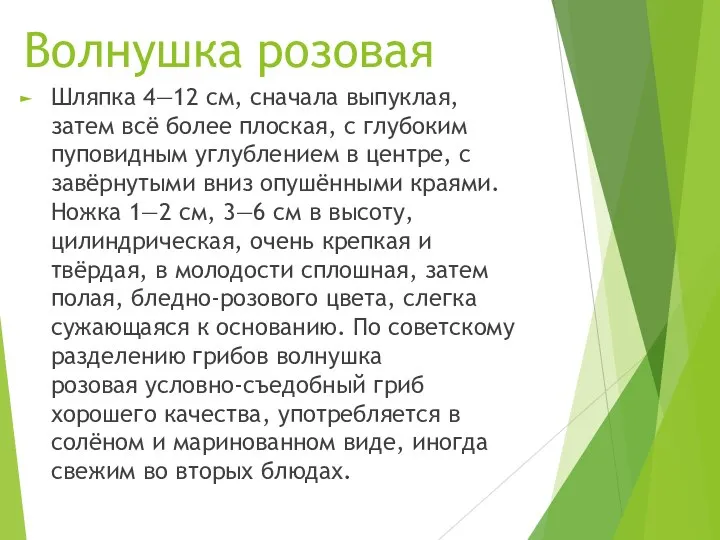 Волнушка розовая

Шляпка 4—12 см, сначала выпуклая, затем всё более плоская, с глубоким пуповидным углублением в центре, с завёрнутыми вниз опушёнными краями. Ножка 1—2 см, 3—6 см в высоту, цилиндрическая, очень крепкая и твёрдая, в молодости сплошная, затем полая, бледно-розового цвета, слегка сужающаяся к основанию. По советскому разделению грибов волнушка розовая условно-съедобный гриб хорошего качества, употребляется в солёном и маринованном виде, иногда свежим во вторых блюдах.